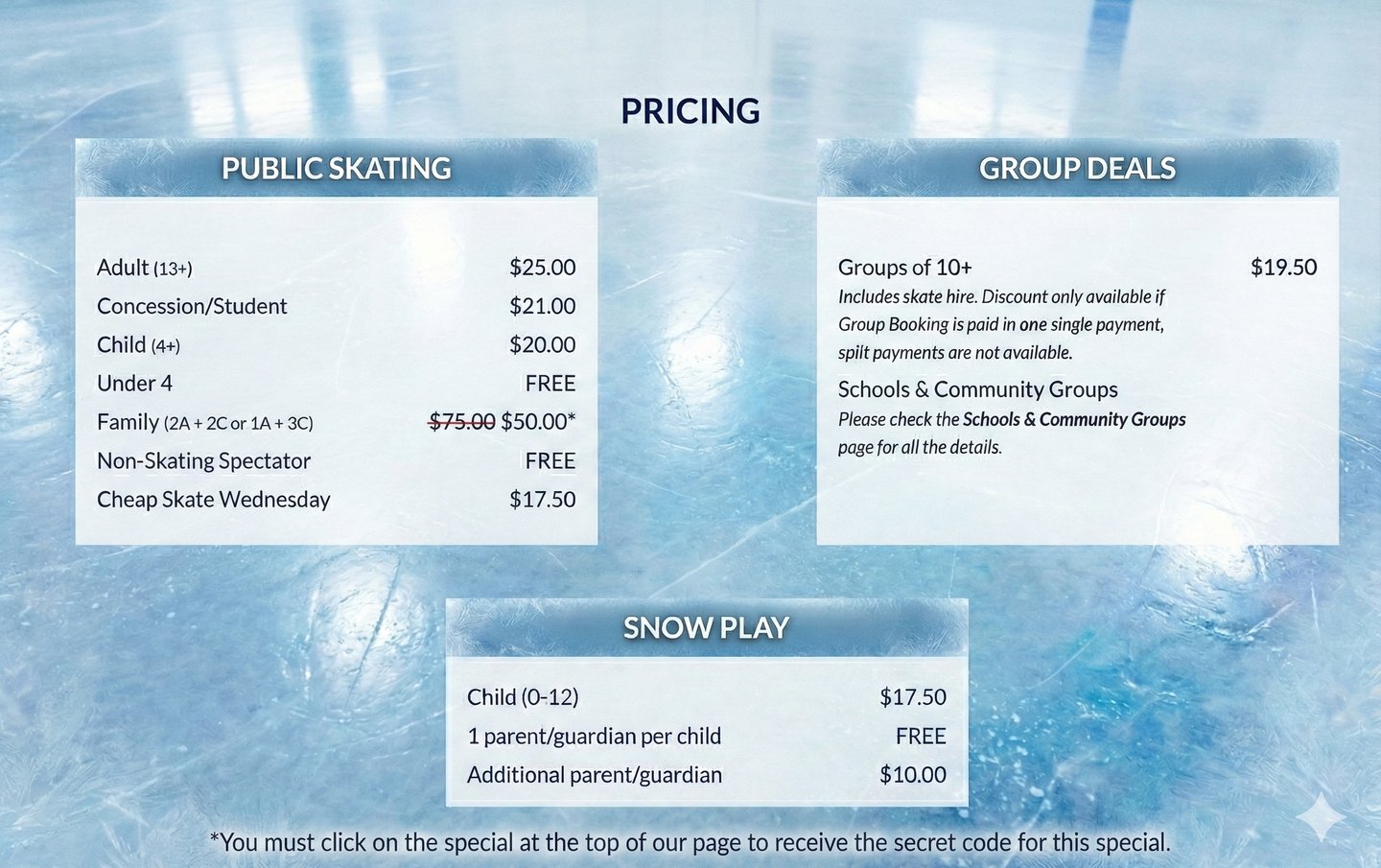 PRICING

PUBLIC SKATING

Adult (13+) $25.00
Concession/Student $21.00
Child (4+) $20.00
Under 4 FREE
Family (2A + 2C or 1A + 3C) $75.00 $50.00*
Non-Skating Spectator FREE
Cheap Skate Wednesday $17.50

GROUP DEALS

Groups of 10+ $19.50
Includes skate hire. Discount only available if Group Booking is paid in one single payment, spilt payments are not available.

Schools & Community Groups
Please check the Schools & Community Groups page for all the details.

SNOW PLAY

Child (0-12) $17.50
1 parent/guardian per child FREE
Additional parent/guardian $10.00

*You must click on the special at the top of our page to receive the secret code for this special.